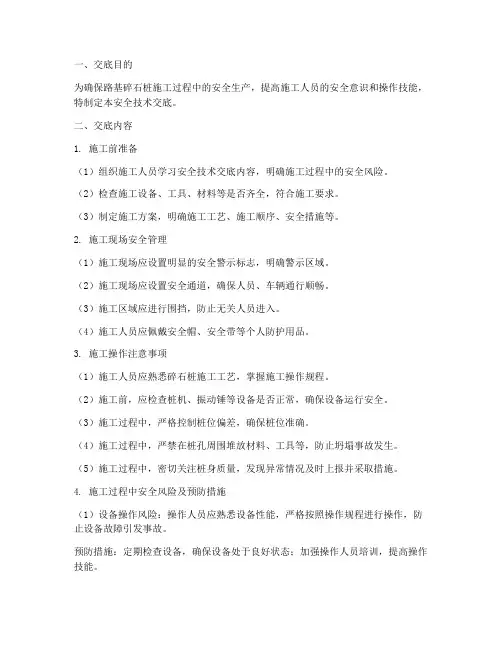 一、交底目的

为确保路基碎石桩施工过程中的安全生产，提高施工人员的安全意识和操作技能，特制定本安全技术交底。

二、交底内容

1. 施工前准备

（1）组织施工人员学习安全技术交底内容，明确施工过程中的安全风险。

（2）检查施工设备、工具、材料等是否齐全，符合施工要求。

（3）制定施工方案，明确施工工艺、施工顺序、安全措施等。

2. 施工现场安全管理

（1）施工现场应设置明显的安全警示标志，明确警示区域。

（2）施工现场应设置安全通道，确保人员、车辆通行顺畅。

（3）施工区域应进行围挡，防止无关人员进入。

（4）施工人员应佩戴安全帽、安全带等个人防护用品。

3. 施工操作注意事项

（1）施工人员应熟悉碎石桩施工工艺，掌握施工操作规程。

（2）施工前，应检查桩机、振动锤等设备是否正常，确保设备运行安全。

（3）施工过程中，严格控制桩位偏差，确保桩位准确。

（4）施工过程中，严禁在桩孔周围堆放材料、工具等，防止坍塌事故发生。

（5）施工过程中，密切关注桩身质量，发现异常情况及时上报并采取措施。

4. 施工过程中安全风险及预防措施

（1）设备操作风险：操作人员应熟悉设备性能，严格按照操作规程进行操作，防止设备故障引发事故。

预防措施：定期检查设备，确保设备处于良好状态；加强操作人员培训，提高操作技能。